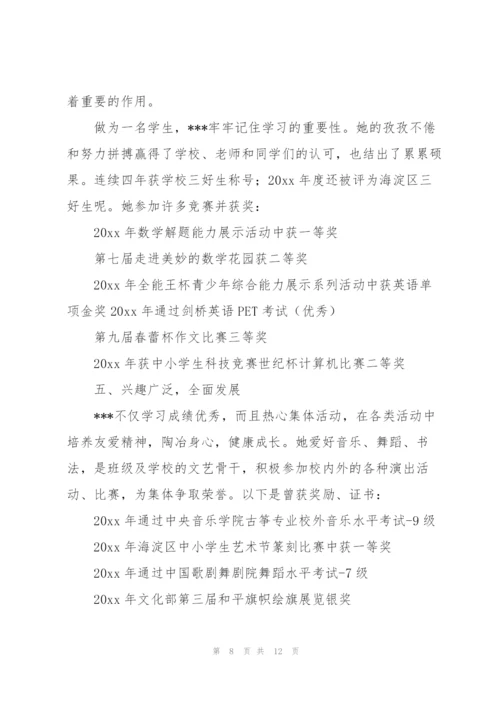 着重要的作用。

做为一名学生，***牢牢记住学习的重要性。她的孜孜不倦和努力拼搏赢得了学校、老师和同学们的认可，也结出了累累硕果。连续四年获学校三好生称号；20xx 年度还被评为海淀区三好生呢。她参加许多竞赛并获奖：

20xx 年数学解题能力展示活动中获一等奖

第七届走进美妙的数学花园获二等奖

20xx 年全能王杯青少年综合能力展示系列活动中获英语单项金奖 20xx 年通过剑桥英语 PET 考试（优秀）

第九届春蕾杯作文比赛三等奖

20xx 年获中小学生科技竞赛世纪杯计算机比赛二等奖

五、兴趣广泛，全面发展

***不仅学习成绩优秀，而且热心集体活动，在各类活动中培养友爱精神，陶冶身心，健康成长。她爱好音乐、舞蹈、书法，是班级及学校的文艺骨干，积极参加校内外的各种演出活动、比赛，为集体争取荣誉。以下是曾获奖励、证书：

20xx 年通过中央音乐学院古筝专业校外音乐水平考试-9 级

20xx 年海淀区中小学生艺术节篆刻比赛中获一等奖

20xx 年通过中国歌剧舞剧院舞蹈水平考试-7 级

20xx 年文化部第三届和平旗帜绘旗展览银奖

第 8 页 共 12 页